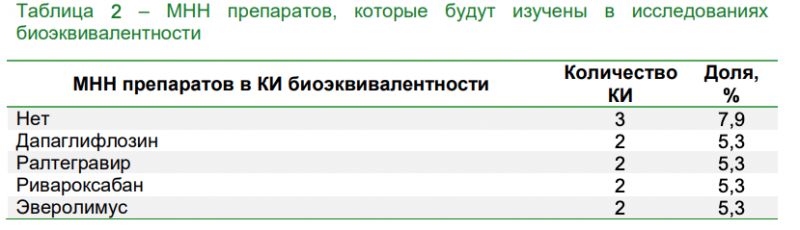 Таблица 2 – МНН препаратов, которые будут изучены в исследованиях биоэквивалентности

| МНН препаратов в КИ биоэквивалентности | Количество КИ | Доля, % |
|---|---|---|
| Нет | 3 | 7,9 |
| Дапаглифлозин | 2 | 5,3 |
| Ралтегравир | 2 | 5,3 |
| Ривароксабан | 2 | 5,3 |
| Эверолимус | 2 | 5,3 |